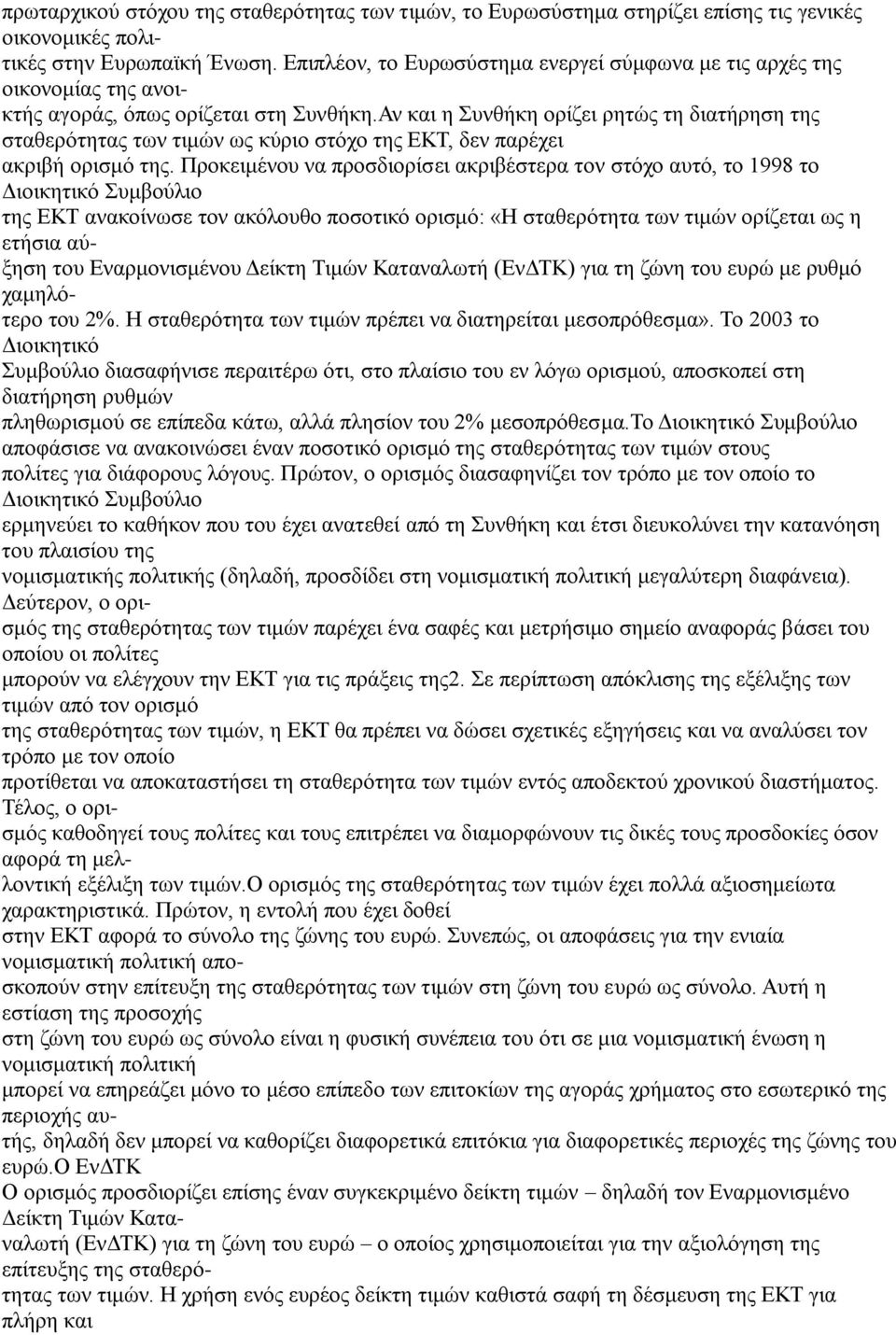 πρωταρχικού στόχου της σταθερότητας των τιμών, το Ευρωσύστημα στηρίζει επίσης τις γενικές οικονομικές πολιτικές στην Ευρωπαϊκή Ένωση. Επιπλέον, το Ευρωσύστημα ενεργεί σύμφωνα με τις αρχές της οικονομίας της ανοικτής αγοράς, όπως ορίζεται στη Συνθήκη.Αν και η Συνθήκη ορίζει ρητώς τη διατήρηση της σταθερότητας των τιμών ως κύριο στόχο της ΕΚΤ, δεν παρέχει ακριβή ορισμό της. Προκειμένου να προσδιορίσει ακριβέστερα τον στόχο αυτό, το 1998 το Διοικητικό Συμβούλιο της ΕΚΤ ανακοίνωσε τον ακόλουθο ποσοτικό ορισμό: «Η σταθερότητα των τιμών ορίζεται ως η ετήσια αύξηση του Εναρμονισμένου Δείκτη Τιμών Καταναλωτή (ΕνΔΤΚ) για τη ζώνη του ευρώ με ρυθμό χαμηλότερο του 2%. Η σταθερότητα των τιμών πρέπει να διατηρείται μεσοπρόθεσμα». Το 2003 το Διοικητικό Συμβούλιο διασαφήνισε περαιτέρω ότι, στο πλαίσιο του εν λόγω ορισμού, αποσκοπεί στη διατήρηση ρυθμών πληθωρισμού σε επίπεδα κάτω, αλλά πλησίον του 2% μεσοπρόθεσμα.Το Διοικητικό Συμβούλιο αποφάσισε να ανακοινώσει έναν ποσοτικό ορισμό της σταθερότητας των τιμών στους πολίτες για διάφορους λόγους. Πρώτον, ο ορισμός διασαφηνίζει τον τρόπο με τον οποίο το Διοικητικό Συμβούλιο ερμηνεύει το καθήκον που του έχει ανατεθεί από τη Συνθήκη και έτσι διευκολύνει την κατανόηση του πλαισίου της νομισματικής πολιτικής (δηλαδή, προσδίδει στη νομισματική πολιτική μεγαλύτερη διαφάνεια). Δεύτερον, ο ορισμός της σταθερότητας των τιμών παρέχει ένα σαφές και μετρήσιμο σημείο αναφοράς βάσει του οποίου οι πολίτες μπορούν να ελέγχουν την ΕΚΤ για τις πράξεις της2. Σε περίπτωση απόκλισης της εξέλιξης των τιμών από τον ορισμό της σταθερότητας των τιμών, η ΕΚΤ θα πρέπει να δώσει σχετικές εξηγήσεις και να αναλύσει τον τρόπο με τον οποίο προτίθεται να αποκαταστήσει τη σταθερότητα των τιμών εντός αποδεκτού χρονικού διαστήματος. Τέλος, ο ορισμός καθοδηγεί τους πολίτες και τους επιτρέπει να διαμορφώνουν τις δικές τους προσδοκίες όσον αφορά τη μελλοντική εξέλιξη των τιμών.Ο ορισμός της σταθερότητας των τιμών έχει πολλά αξιοσημείωτα χαρακτηριστικά. Πρώτον, η εντολή που έχει δοθεί στην ΕΚΤ αφορά το σύνολο της ζώνης του ευρώ. Συνεπώς, οι αποφάσεις για την ενιαία νομισματική πολιτική αποσκοπούν στην επίτευξη της σταθερότητας των τιμών στη ζώνη του ευρώ ως σύνολο. Αυτή η εστίαση της προσοχής στη ζώνη του ευρώ ως σύνολο είναι η φυσική συνέπεια του ότι σε μια νομισματική ένωση η νομισματική πολιτική μπορεί να επηρεάζει μόνο το μέσο επίπεδο των επιτοκίων της αγοράς χρήματος στο εσωτερικό της περιοχής αυτής, δηλαδή δεν μπορεί να καθορίζει διαφορετικά επιτόκια για διαφορετικές περιοχές της ζώνης του ευρώ.Ο ΕνΔΤΚ
Ο ορισμός προσδιορίζει επίσης έναν συγκεκριμένο δείκτη τιμών – δηλαδή τον Εναρμονισμένο Δείκτη Τιμών Καταναλωτή (ΕνΔΤΚ) για τη ζώνη του ευρώ – ο οποίος χρησιμοποιείται για την αξιολόγηση της επίτευξης της σταθερότητας των τιμών. Η χρήση ενός ευρέος δείκτη τιμών καθιστά σαφή τη δέσμευση της ΕΚΤ για πλήρη και